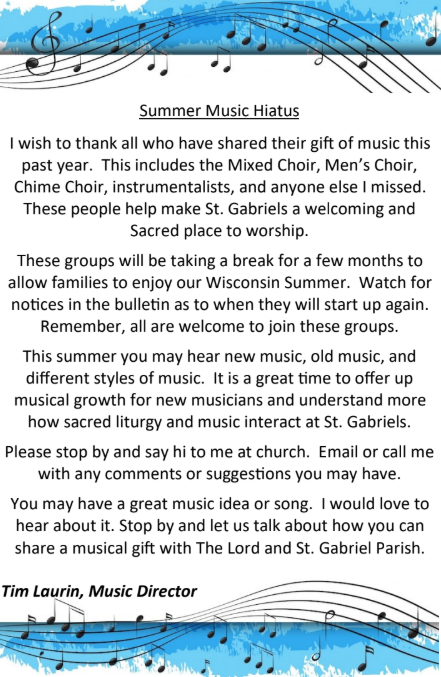 Summer Music Hiatus

I wish to thank all who have shared their gift of music this past year. This includes the Mixed Choir, Men's Choir, Chime Choir, instrumentalists, and anyone else I missed. These people help make St. Gabriels a welcoming and Sacred place to worship.

These groups will be taking a break for a few months to allow families to enjoy our Wisconsin Summer. Watch for notices in the bulletin as to when they will start up again. Remember, all are welcome to join these groups.

This summer you may hear new music, old music, and different styles of music. It is a great time to offer up musical growth for new musicians and understand more how sacred liturgy and music interact at St. Gabriels.

Please stop by and say hi to me at church. Email or call me with any comments or suggestions you may have.

You may have a great music idea or song. I would love to hear about it. Stop by and let us talk about how you can share a musical gift with The Lord and St. Gabriel Parish.

Tim Laurin, Music Director